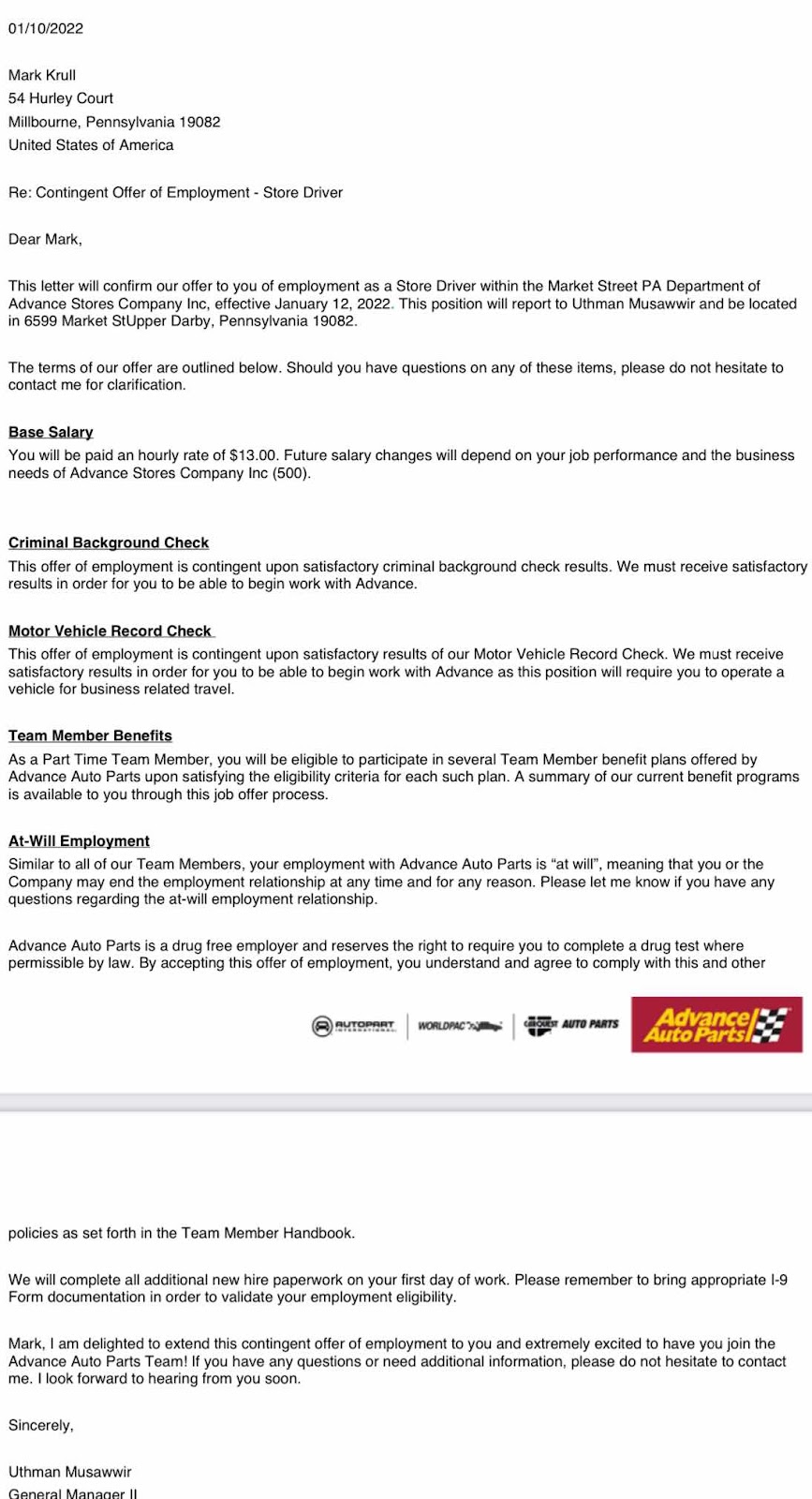 01/10/2022

Mark Krull
54 Hurley Court
Millbourne, Pennsylvania 19082
United States of America

Re: Contingent Offer of Employment - Store Driver

Dear Mark,

This letter will confirm our offer to you of employment as a Store Driver within the Market Street PA Department of Advance Stores Company Inc, effective January 12, 2022. This position will report to Uthman Musawwir and be located in 6599 Market StUpper Darby, Pennsylvania 19082.

The terms of our offer are outlined below. Should you have questions on any of these items, please do not hesitate to contact me for clarification.

Base Salary
You will be paid an hourly rate of $13.00. Future salary changes will depend on your job performance and the business needs of Advance Stores Company Inc (500).

Criminal Background Check
This offer of employment is contingent upon satisfactory criminal background check results. We must receive satisfactory results in order for you to be able to begin work with Advance.

Motor Vehicle Record Check
This offer of employment is contingent upon satisfactory results of our Motor Vehicle Record Check. We must receive satisfactory results in order for you to be able to begin work with Advance as this position will require you to operate a vehicle for business related travel.

Team Member Benefits
As a Part Time Team Member, you will be eligible to participate in several Team Member benefit plans offered by Advance Auto Parts upon satisfying the eligibility criteria for each such plan. A summary of our current benefit programs is available to you through this job offer process.

At-Will Employment
Similar to all of our Team Members, your employment with Advance Auto Parts is "at will", meaning that you or the Company may end the employment relationship at any time and for any reason. Please let me know if you have any questions regarding the at-will employment relationship.

Advance Auto Parts is a drug free employer and reserves the right to require you to complete a drug test where permissible by law. By accepting this offer of employment, you understand and agree to comply with this and other

AUTOPART INTERNATIONAL WORLDPAC CARQUEST AUTO PARTS Advance Auto Parts

policies as set forth in the Team Member Handbook.

We will complete all additional new hire paperwork on your first day of work. Please remember to bring appropriate I-9 Form documentation in order to validate your employment eligibility.

Mark, I am delighted to extend this contingent offer of employment to you and extremely excited to have you join the Advance Auto Parts Team! If you have any questions or need additional information, please do not hesitate to contact me. I look forward to hearing from you soon.

Sincerely,

Uthman Musawwir
General Manager II